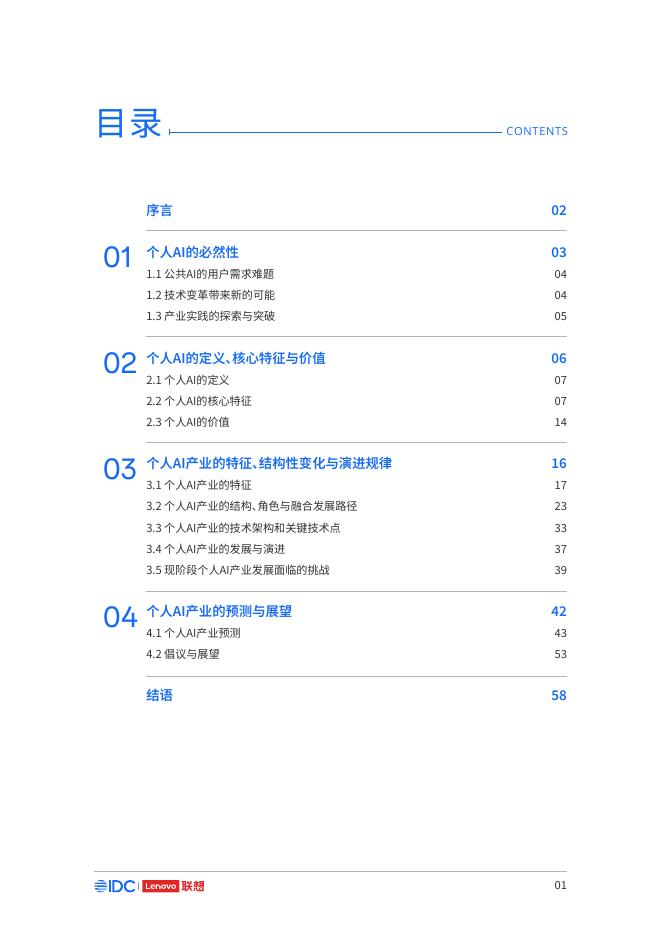 目录 CONTENTS

序言 02

01 个人AI的必然性 03
1.1 公共AI的用户需求难题 04
1.2 技术变革带来新的可能 04
1.3 产业实践的探索与突破 05

02 个人AI的定义、核心特征与价值 06
2.1 个人AI的定义 07
2.2 个人AI的核心特征 07
2.3 个人AI的价值 14

03 个人AI产业的特征、结构性变化与演进规律 16
3.1 个人AI产业的特征 17
3.2 个人AI产业的结构、角色与融合发展路径 23
3.3 个人AI产业的技术架构和关键技术点 33
3.4 个人AI产业的发展与演进 37
3.5 现阶段个人AI产业发展面临的挑战 39

04 个人AI产业的预测与展望 42
4.1 个人AI产业预测 43
4.2 倡议与展望 53

结语 58

IDC Lenovo 联想 01